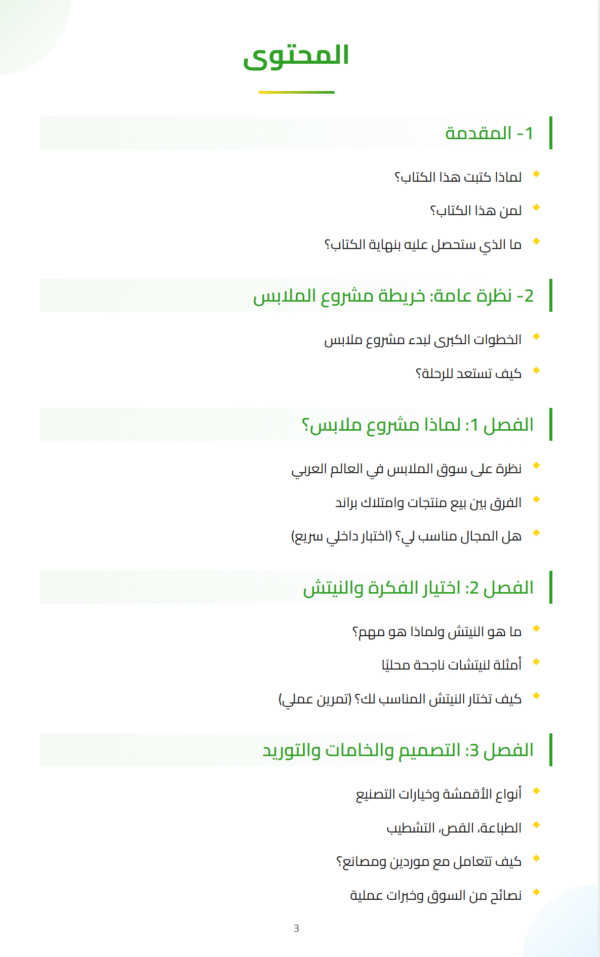 المحتوى

1- المقدمة

لماذا كتبت هذا الكتاب؟

لمن هذا الكتاب؟

ما الذي ستحصل عليه بنهاية الكتاب؟

2- نظرة عامة: خريطة مشروع الملابس

الخطوات الكبرى لبدء مشروع ملابس

كيف تستعد للرحلة؟

الفصل 1: لماذا مشروع ملابس؟

نظرة على سوق الملابس في العالم العربي

الفرق بين بيع منتجات وامتلاك براند

هل المجال مناسب لي؟ (اختبار داخلي سريع)

الفصل 2: اختيار الفكرة والنيتش

ما هو النيتش ولماذا هو مهم؟

أمثلة لنيتشات ناجحة محليًا

كيف تختار النيتش المناسب لك؟ (تمرين عملي)

الفصل 3: التصميم والخامات والتوريد

أنواع الأقمشة وخيارات التصنيع

الطباعة، القص، التشطيب

كيف تتعامل مع موردين ومصانع؟

نصائح من السوق وخبرات عملية

3